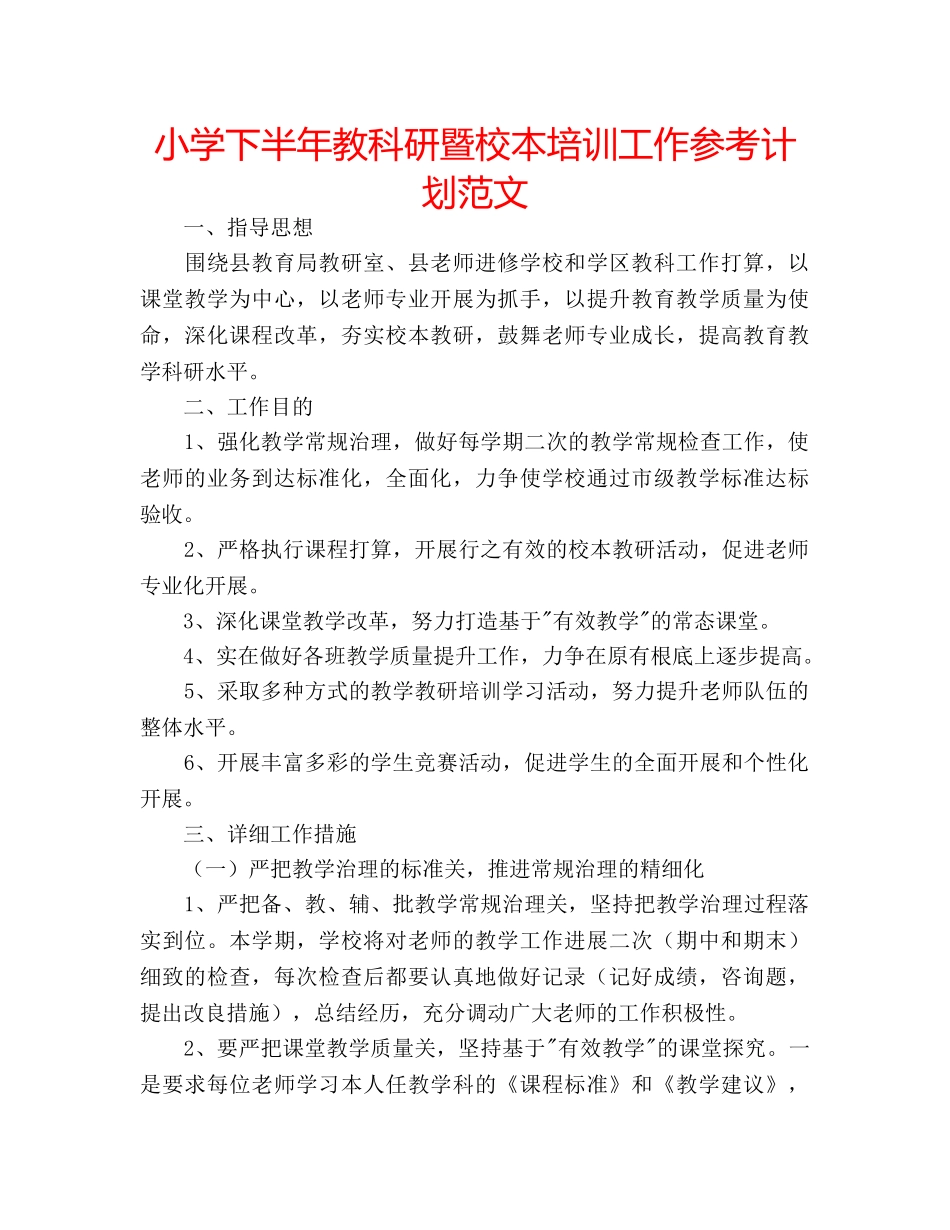 小学下半年教科研暨校本培训工作参考计划范文

一、指导思想

围绕县教育局教研室、县老师进修学校和学区教科工作打算，以课堂教学为中心，以老师专业开展为抓手，以提升教育教学质量为使命，深化课程改革，夯实校本教研，鼓舞老师专业成长，提高教育教学科研水平。

二、工作目的

1、强化教学常规治理，做好每学期二次的教学常规检查工作，使老师的业务到达标准化，全面化，力争使学校通过市级教学标准达标验收。

2、严格执行课程打算，开展行之有效的校本教研活动，促进老师专业化开展。

3、深化课堂教学改革，努力打造基于"有效教学"的常态课堂。

4、实在做好各班教学质量提升工作，力争在原有根底上逐步提高。

5、采取多种方式的教学教研培训学习活动，努力提升老师队伍的整体水平。

6、开展丰富多彩的学生竞赛活动，促进学生的全面开展和个性化开展。

三、详细工作措施

（一）严把教学治理的标准关，推进常规治理的精细化

1、严把备、教、辅、批教学常规治理关，坚持把教学治理过程落实到位。本学期，学校将对老师的教学工作进展二次（期中和期末）细致的检查，每次检查后都要认真地做好记录（记好成绩，咨询题，提出改良措施），总结经历，充分调动广大老师的工作积极性。

2、要严把课堂教学质量关，坚持基于"有效教学"的课堂探究。一是要求每位老师学习本人任教学科的《课程标准》和《教学建议》，